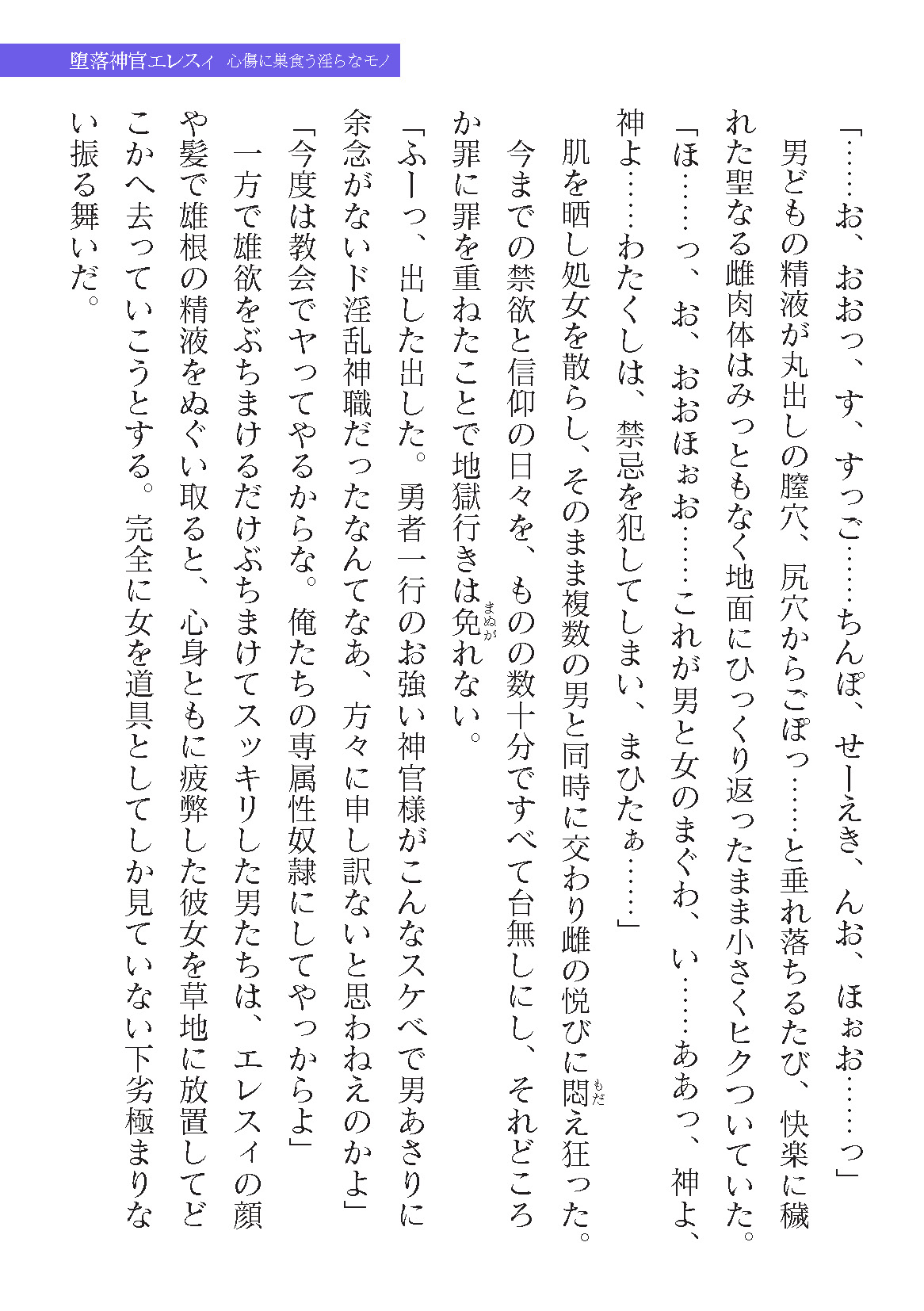 堕落神官エレスィ　心傷に巣食う淫らなモノ

「……お、おおっ、す、すっご……ちんぽ、せーえき、んお、ほぉお……っ」

男どもの精液が丸出しの膣穴、尻穴からごぽっ……と垂れ落ちるたび、快楽に穢れた聖なる雌肉体はみっともなく地面にひっくり返ったまま小さくヒクついていた。

「ほ……っ、お、おおほぉお……これが男と女のまぐわ、い……ああっ、神よ、神よ……わたくしは、禁忌を犯してしまい、まひたぁ……」

肌を晒し処女を散らし、そのまま複数の男と同時に交わり雌の悦びに悶え狂った。

今までの禁欲と信仰の日々を、ものの数十分ですべて台無しにし、それどころか罪に罪を重ねたことで地獄行きは免れない。

「ふーっ、出した出した。勇者一行のお強い神官様がこんなスケベで男あさりに余念がないド淫乱神職だったなんてなあ、方々に申し訳ないと思わねえのかよ」

「今度は教会でヤってやるからな。俺たちの専属性奴隷にしてやっからよ」

一方で雄欲をぶちまけるだけぶちまけてスッキリした男たちは、エレスィの顔や髪で雄根の精液をぬぐい取ると、心身ともに疲弊した彼女を草地に放置してどこかへ去っていこうとする。完全に女を道具としてしか見ていない下劣極まりない振る舞いだ。